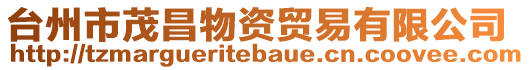 台州市茂昌物资贸易有限公司
http://tzmargueritebaue.cn.coovee.com